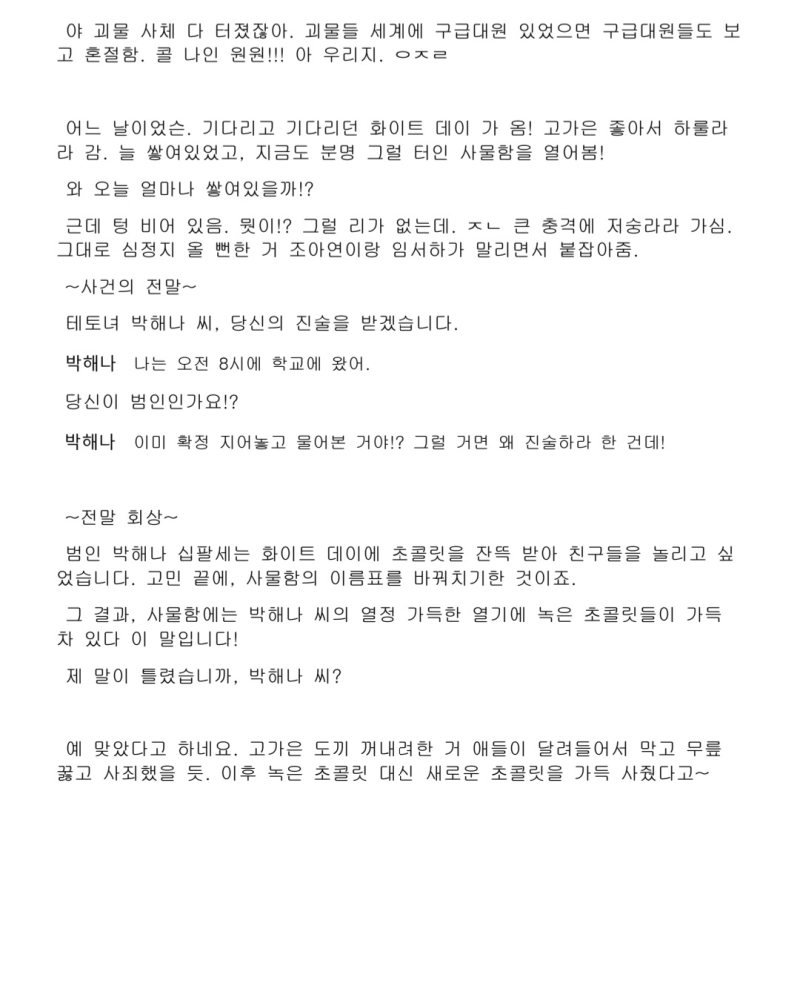 야 괴물 사체 다 터졌잖아. 괴물들 세계에 구급대원 있었으면 구급대원들도 보고 혼절함. 콜 나인 원원!!! 아 우리지. ㅇㅈㄹ

어느 날이었슨. 기다리고 기다리던 화이트 데이 가 옴! 고가은 좋아서 하룰라라 감. 늘 쌓여있었고, 지금도 분명 그럴 터인 사물함을 열어봄!

와 오늘 얼마나 쌓여있을까!?

근데 텅 비어 있음. 뭣이!? 그럴 리가 없는데. ㅈㄴ 큰 충격에 저승라라 가심. 그대로 심정지 올 뻔한 거 조아연이랑 임서하가 말리면서 붙잡아줌.

~사건의 전말~

테토녀 박해나 씨, 당신의 진술을 받겠습니다.

박해나 나는 오전 8시에 학교에 왔어.

당신이 범인인가요!?

박해나 이미 확정 지어놓고 물어본 거야!? 그럴 거면 왜 진술하라 한 건데!

~전말 회상~

범인 박해나 십팔세는 화이트 데이에 초콜릿을 잔뜩 받아 친구들을 놀리고 싶었습니다. 고민 끝에, 사물함의 이름표를 바꿔치기한 것이죠.

그 결과, 사물함에는 박해나 씨의 열정 가득한 열기에 녹은 초콜릿들이 가득 차 있다 이 말입니다!

제 말이 틀렸습니까, 박해나 씨?

예 맞았다고 하네요. 고가은 도끼 꺼내려한 거 애들이 달려들어서 막고 무릎 꿇고 사죄했을 듯. 이후 녹은 초콜릿 대신 새로운 초콜릿을 가득 사줬다고~